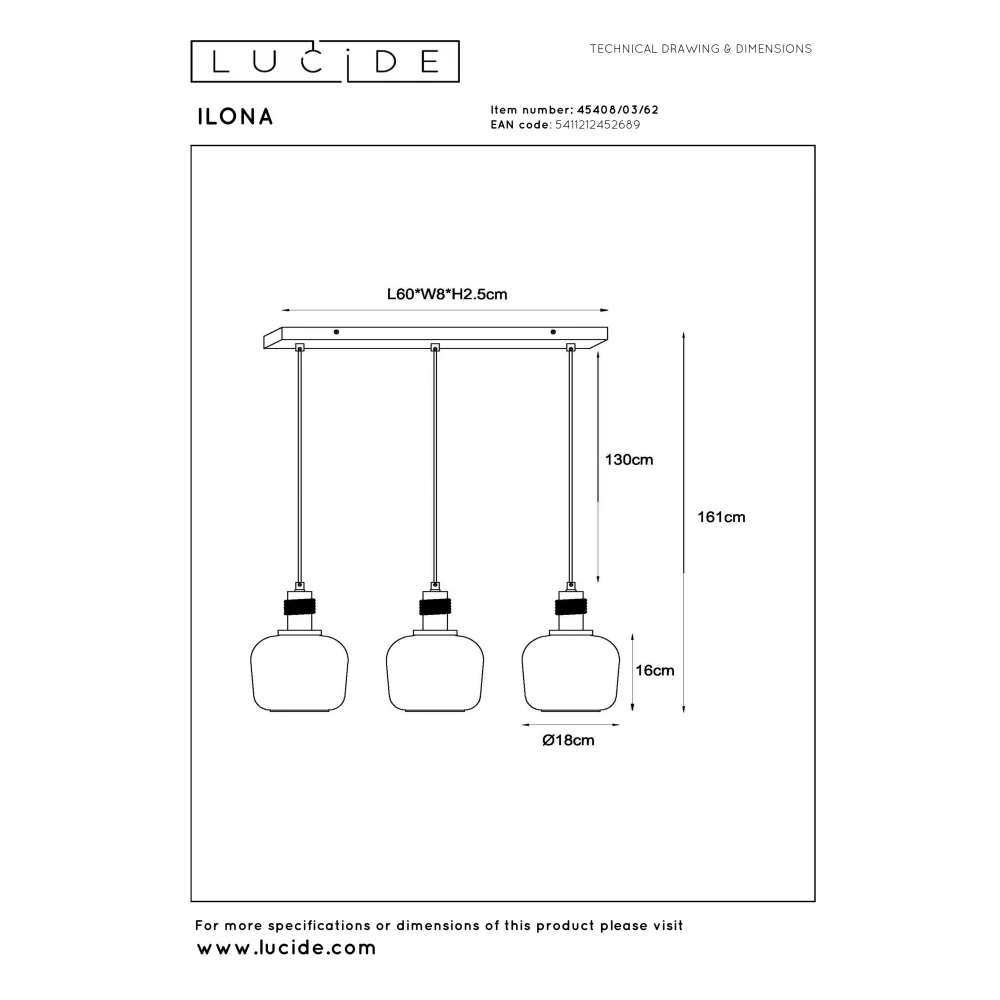 LUCIDE

TECHNICAL DRAWING & DIMENSIONS

ILONA

Item number: 45408/03/62
EAN code: 5411212452689

L60*W8*H2.5cm

130cm

161cm

16cm

Ø18cm

For more specifications or dimensions of this product please visit
www.lucide.com